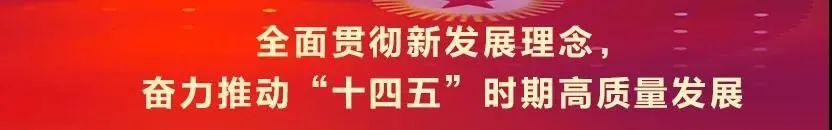 全面贯彻新发展理念，
奋力推动“十四五”时期高质量发展